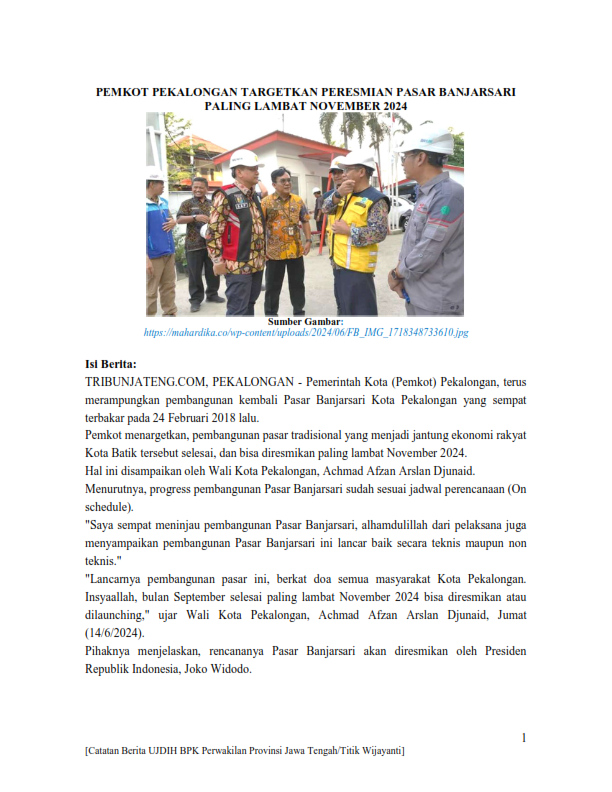 PEMKOT PEKALONGAN TARGETKAN PERESMIAN PASAR BANJARSARI PALING LAMBAT NOVEMBER 2024

Sumber Gambar:
https://mahardika.co/wp-content/uploads/2024/06/FB_IMG_1718348733610.jpg

Isi Berita:
TRIBUNJATENG.COM, PEKALONGAN - Pemerintah Kota (Pemkot) Pekalongan, terus merampungkan pembangunan kembali Pasar Banjarsari Kota Pekalongan yang sempat terbakar pada 24 Februari 2018 lalu.
Pemkot menargetkan, pembangunan pasar tradisional yang menjadi jantung ekonomi rakyat Kota Batik tersebut selesai, dan bisa diresmikan paling lambat November 2024.
Hal ini disampaikan oleh Wali Kota Pekalongan, Achmad Afzan Arslan Djunaid.
Menurutnya, progress pembangunan Pasar Banjarsari sudah sesuai jadwal perencanaan (On schedule).
"Saya sempat meninjau pembangunan Pasar Banjarsari, alhamdulillah dari pelaksana juga menyampaikan pembangunan Pasar Banjarsari ini lancar baik secara teknis maupun non teknis."
"Lancarnya pembangunan pasar ini, berkat doa semua masyarakat Kota Pekalongan. Insyaallah, bulan September selesai paling lambat November 2024 bisa diresmikan atau dilaunching," ujar Wali Kota Pekalongan, Achmad Afzan Arslan Djunaid, Jumat (14/6/2024).
Pihaknya menjelaskan, rencananya Pasar Banjarsari akan diresmikan oleh Presiden Republik Indonesia, Joko Widodo.

1

[Catatan Berita UJDIH BPK Perwakilan Provinsi Jawa Tengah/Titik Wijayanti]